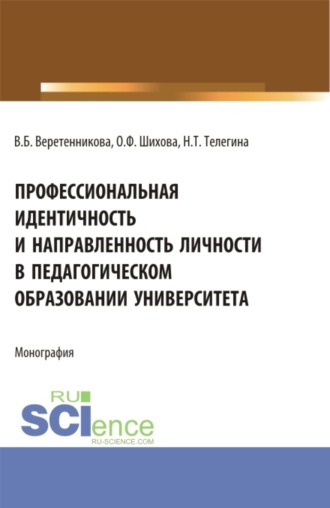 В.Б. Веретенникова, О.Ф. Шихова, Н.Т. Телегина

ПРОФЕССИОНАЛЬНАЯ ИДЕНТИЧНОСТЬ И НАПРАВЛЕННОСТЬ ЛИЧНОСТИ В ПЕДАГОГИЧЕСКОМ ОБРАЗОВАНИИ УНИВЕРСИТЕТА

Монография

RU SCIence
RU-SCIENCE.COM